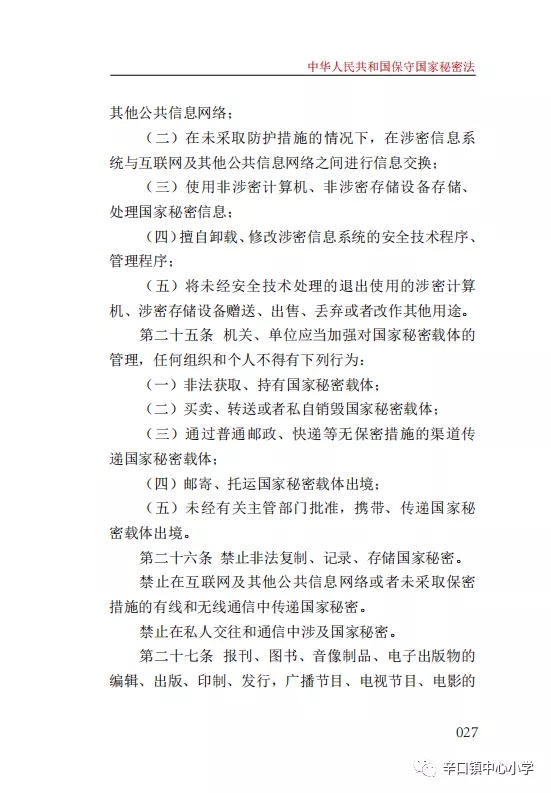 中华人民共和国保守国家秘密法

其他公共信息网络；

（二）在未采取防护措施的情况下，在涉密信息系统与互联网及其他公共信息网络之间进行信息交换；

（三）使用非涉密计算机、非涉密存储设备存储、处理国家秘密信息；

（四）擅自卸载、修改涉密信息系统的安全技术程序、管理程序；

（五）将未经安全技术处理的退出使用的涉密计算机、涉密存储设备赠送、出售、丢弃或者改作其他用途。

第二十五条　机关、单位应当加强对国家秘密载体的管理，任何组织和个人不得有下列行为：

（一）非法获取、持有国家秘密载体；

（二）买卖、转送或者私自销毁国家秘密载体；

（三）通过普通邮政、快递等无保密措施的渠道传递国家秘密载体；

（四）邮寄、托运国家秘密载体出境；

（五）未经有关主管部门批准，携带、传递国家秘密载体出境。

第二十六条　禁止非法复制、记录、存储国家秘密。

禁止在互联网及其他公共信息网络或者未采取保密措施的有线和无线通信中传递国家秘密。

禁止在私人交往和通信中涉及国家秘密。

第二十七条　报刊、图书、音像制品、电子出版物的编辑、出版、印制、发行，广播节目、电视节目、电影的

027

辛口镇中心小学